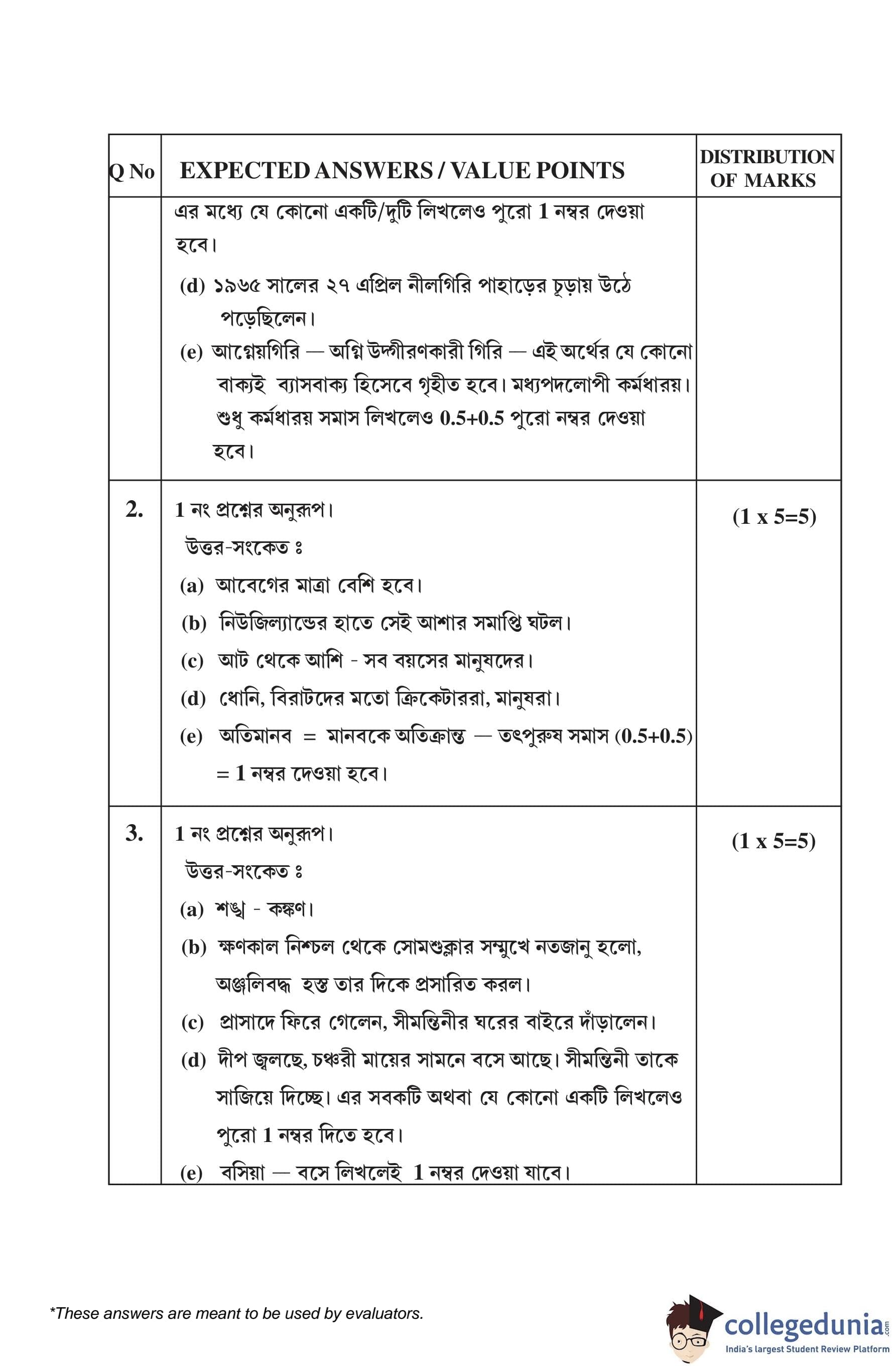 | Q No | EXPECTED ANSWERS / VALUE POINTS | DISTRIBUTION OF MARKS |
|---|---|---|
| | এর মধ্যে যে কোনো একটি/দুটি লিখলেও পুরো 1 নম্বর দেওয়া হবে। (d) ১৯৬৫ সালের ২৭ এপ্রিল নীলগিরি পাহাড়ের চূড়ায় উঠে পড়েছিলেন। (e) আগ্নেয়গিরি — অগ্নি উদ্গীরণকারী গিরি — এই অর্থের যে কোনো বাক্যই ব্যাসবাক্য হিসেবে গৃহীত হবে। মধ্যপদলোপী কর্মধারয়। শুধু কর্মধারয় সমাস লিখলেও 0.5+0.5 পুরো নম্বর দেওয়া হবে। | |
| 2. | 1 নং প্রশ্নের অনুরূপ। উত্তর-সংকেত ঃ (a) আবেগের মাত্রা বেশি হবে। (b) নিউজিল্যান্ডের হাতে সেই আশার সমাপ্তি ঘটল। (c) আট থেকে আশি - সব বয়সের মানুষদের। (d) ধোনি, বিরাটদের মতো ক্রিকেটাররা, মানুষরা। (e) অতিমানব = মানবকে অতিক্রান্ত — তৎপুরুষ সমাস (0.5+0.5) = 1 নম্বর দেওয়া হবে। | (1 x 5=5) |
| 3. | 1 নং প্রশ্নের অনুরূপ। উত্তর-সংকেত ঃ (a) শঙ্খ - কঙ্কণ। (b) ক্ষণকাল নিশ্চল থেকে সোমশুক্লার সম্মুখে নতজানু হলো, অঞ্জলিবদ্ধ হস্ত তার দিকে প্রসারিত করল। (c) প্রাসাদে ফিরে গেলেন, সীমন্তিনীর ঘরের বাইরে দাঁড়ালেন। (d) দীপ জ্বলছে, চঞ্চরী মায়ের সামনে বসে আছে। সীমন্তিনী তাকে সাজিয়ে দিচ্ছে। এর সবকটি অথবা যে কোনো একটি লিখলেও পুরো 1 নম্বর দিতে হবে। (e) বসিয়া — বসে লিখলেই 1 নম্বর দেওয়া যাবে। | (1 x 5=5) |

*These answers are meant to be used by evaluators.

collegedunia.com
India's largest Student Review Platform